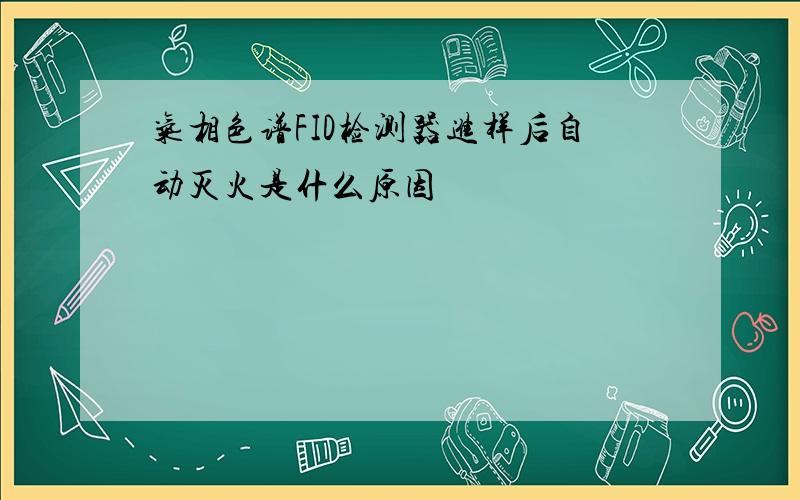 气相色谱FID检测器进样后自动灭火是什么原因